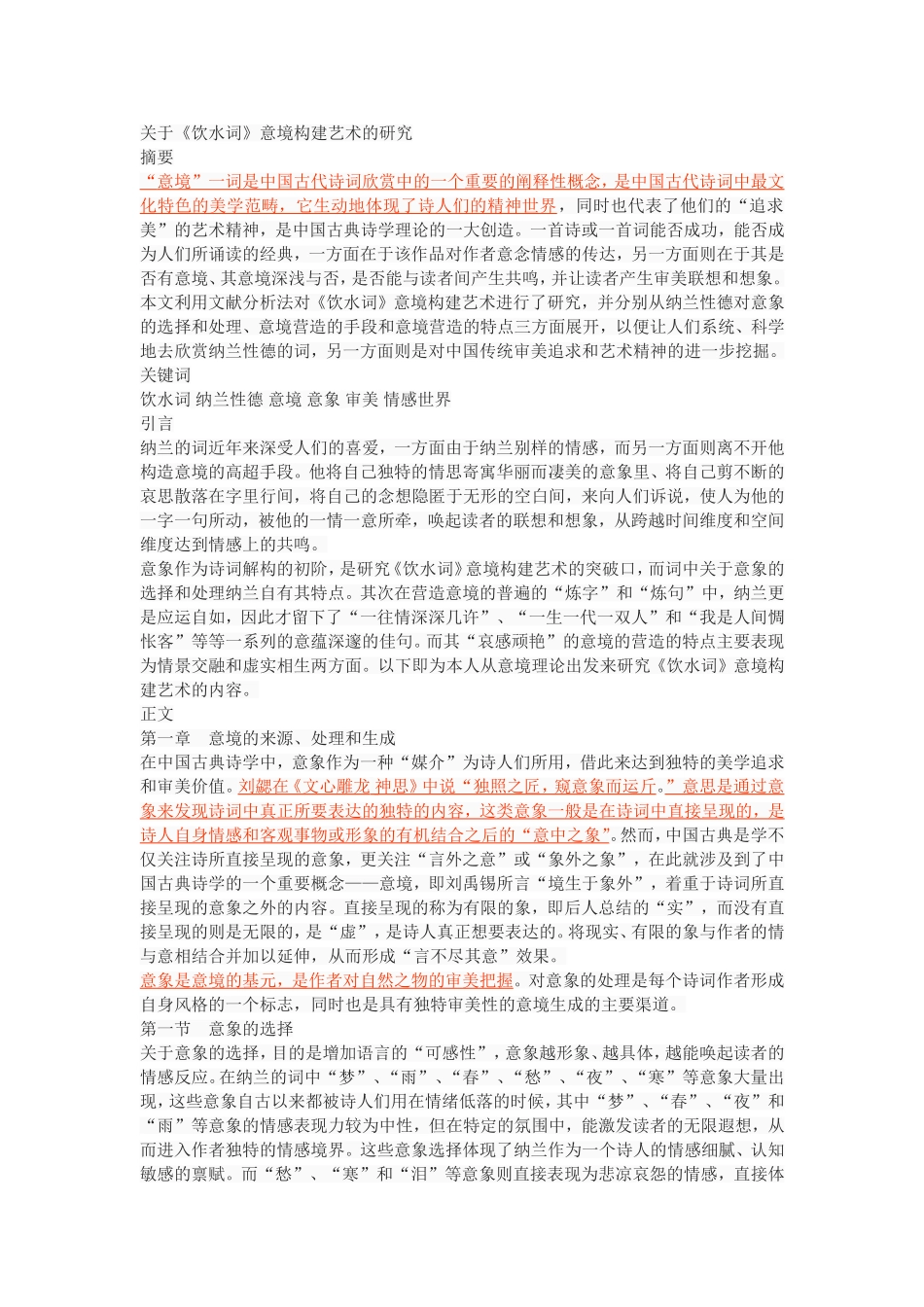 关于《饮水词》意境构建艺术的研究
摘要
“意境”一词是中国古代诗词欣赏中的一个重要的阐释性概念，是中国古代诗词中最文化特色的美学范畴，它生动地体现了诗人们的精神世界，同时也代表了他们的“追求美”的艺术精神，是中国古典诗学理论的一大创造。一首诗或一首词能否成功，能否成为人们所诵读的经典，一方面在于该作品对作者意念情感的传达，另一方面则在于其是否有意境、其意境深浅与否，是否能与读者间产生共鸣，并让读者产生审美联想和想象。本文利用文献分析法对《饮水词》意境构建艺术进行了研究，并分别从纳兰性德对意象的选择和处理、意境营造的手段和意境营造的特点三方面展开，以便让人们系统、科学地去欣赏纳兰性德的词，另一方面则是对中国传统审美追求和艺术精神的进一步挖掘。
关键词
饮水词 纳兰性德 意境 意象 审美 情感世界
引言
纳兰的词近年来深受人们的喜爱，一方面由于纳兰别样的情感，而另一方面则离不开他构造意境的高超手段。他将自己独特的情思寄寓华丽而凄美的意象里、将自己剪不断的哀思散落在字里行间，将自己的念想隐匿于无形的空白间，来向人们诉说，使人为他的一字一句所动，被他的一情一意所牵，唤起读者的联想和想象，从跨越时间维度和空间维度达到情感上的共鸣。
意象作为诗词解构的初阶，是研究《饮水词》意境构建艺术的突破口，而词中关于意象的选择和处理纳兰自有其特点。其次在营造意境的普遍的“炼字”和“炼句”中，纳兰更是应运自如，因此才留下了“一往情深深几许”、“一生一代一双人”和“我是人间惆怅客”等等一系列的意蕴深邃的佳句。而其“哀感顽艳”的意境的营造的特点主要表现为情景交融和虚实相生两方面。以下即为本人从意境理论出发来研究《饮水词》意境构建艺术的内容。
正文
第一章 意境的来源、处理和生成
在中国古典诗学中，意象作为一种“媒介”为诗人们所用，借此来达到独特的美学追求和审美价值。刘勰在《文心雕龙 神思》中说“独照之匠，窥意象而运斤。”意思是通过意象来发现诗词中真正所要表达的独特的内容，这类意象一般是在诗词中直接呈现的，是诗人自身情感和客观事物或形象的有机结合之后的“意中之象”。然而，中国古典是学不仅关注诗所直接呈现的意象，更关注“言外之意”或“象外之象”，在此就涉及到了中国古典诗学的一个重要概念——意境，即刘禹锡所言“境生于象外”，着重于诗词所直接呈现的意象之外的内容。直接呈现的称为有限的象，即后人总结的“实”，而没有直接呈现的则是无限的，是“虚”，是诗人真正想要表达的。将现实、有限的象与作者的情与意相结合并加以延伸，从而形成“言不尽其意”效果。
意象是意境的基元，是作者对自然之物的审美把握。对意象的处理是每个诗词作者形成自身风格的一个标志，同时也是具有独特审美性的意境生成的主要渠道。
第一节 意象的选择
关于意象的选择，目的是增加语言的“可感性”，意象越形象、越具体，越能唤起读者的情感反应。在纳兰的词中“梦”、“雨”、“春”、“愁”、“夜”、“寒”等意象大量出现，这些意象自古以来都被诗人们用在情绪低落的时候，其中“梦”、“春”、“夜”和“雨”等意象的情感表现力较为中性，但在特定的氛围中，能激发读者的无限遐想，从而进入作者独特的情感境界。这些意象选择体现了纳兰作为一个诗人的情感细腻、认知敏感的禀赋。而“愁”、“寒”和“泪”等意象则直接表现为悲凉哀怨的情感，直接体